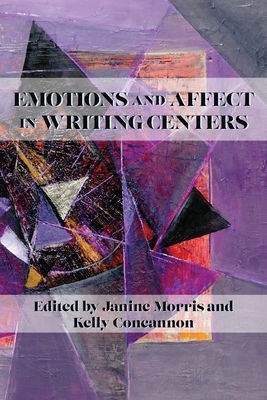 EMOTIONS AND AFFECT IN WRITING CENTERS

Edited by Janine Morris and Kelly Concannon